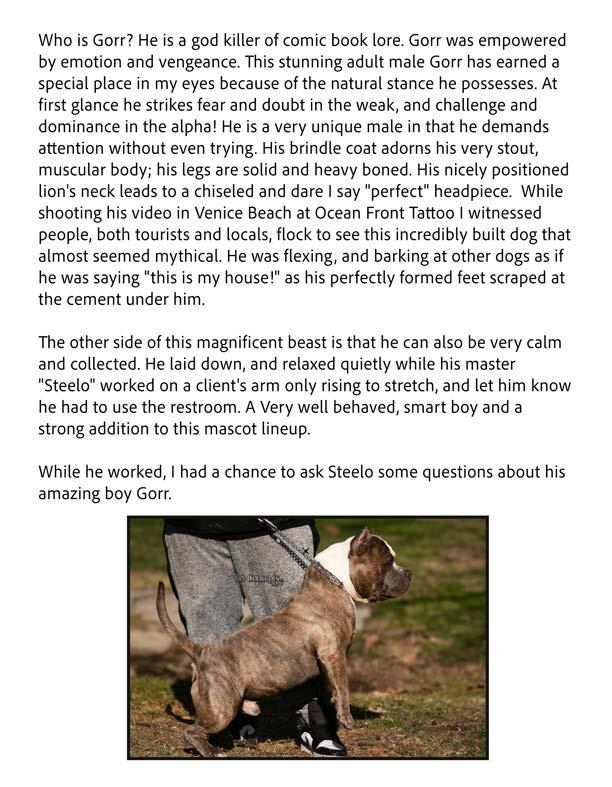 Who is Gorr? He is a god killer of comic book lore. Gorr was empowered by emotion and vengeance. This stunning adult male Gorr has earned a special place in my eyes because of the natural stance he possesses. At first glance he strikes fear and doubt in the weak, and challenge and dominance in the alpha! He is a very unique male in that he demands attention without even trying. His brindle coat adorns his very stout, muscular body; his legs are solid and heavy boned. His nicely positioned lion's neck leads to a chiseled and dare I say "perfect" headpiece. While shooting his video in Venice Beach at Ocean Front Tattoo I witnessed people, both tourists and locals, flock to see this incredibly built dog that almost seemed mythical. He was flexing, and barking at other dogs as if he was saying "this is my house!" as his perfectly formed feet scraped at the cement under him.

The other side of this magnificent beast is that he can also be very calm and collected. He laid down, and relaxed quietly while his master "Steelo" worked on a client's arm only rising to stretch, and let him know he had to use the restroom. A Very well behaved, smart boy and a strong addition to this mascot lineup.

While he worked, I had a chance to ask Steelo some questions about his amazing boy Gorr.